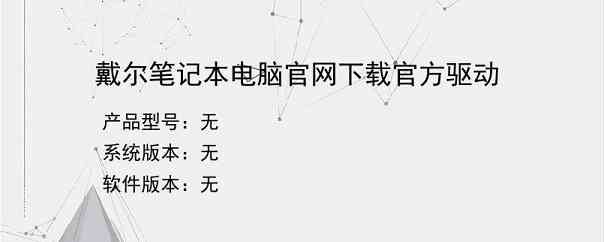 戴尔笔记本电脑官网下载官方驱动

产品型号：无
系统版本：无
软件版本：无